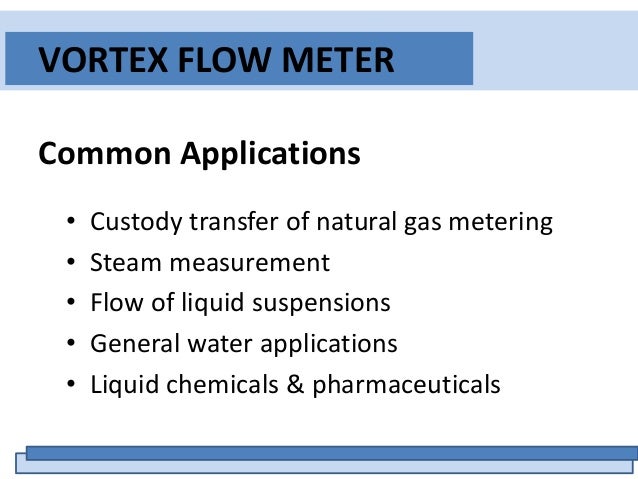 VORTEX FLOW METER

Common Applications

• Custody transfer of natural gas metering
• Steam measurement
• Flow of liquid suspensions
• General water applications
• Liquid chemicals & pharmaceuticals